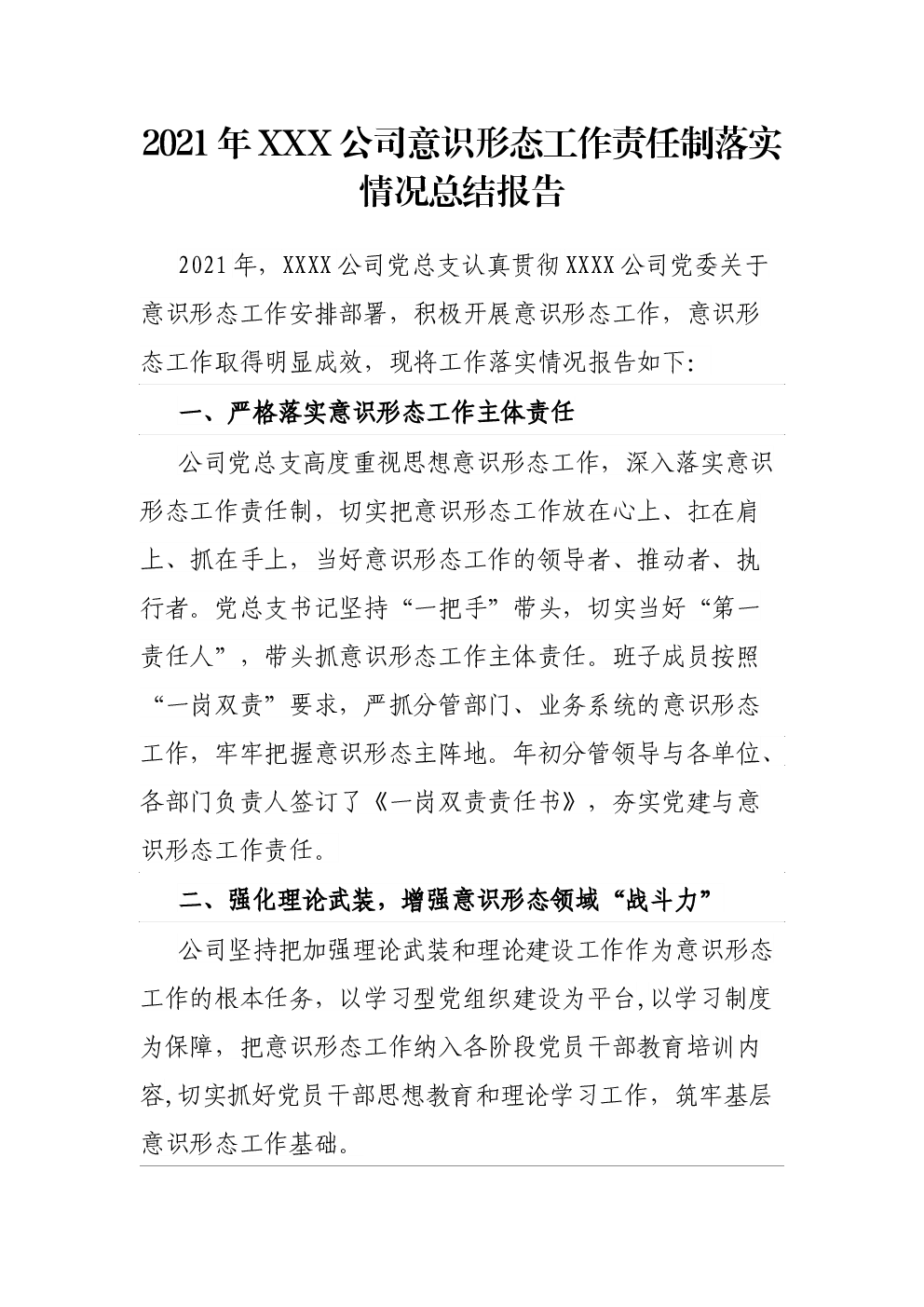 2021年XXX公司意识形态工作责任制落实情况总结报告

2021年，XXXX公司党总支认真贯彻XXXX公司党委关于意识形态工作安排部署，积极开展意识形态工作，意识形态工作取得明显成效，现将工作落实情况报告如下:

一、严格落实意识形态工作主体责任

公司党总支高度重视思想意识形态工作，深入落实意识形态工作责任制，切实把意识形态工作放在心上、扛在肩上、抓在手上，当好意识形态工作的领导者、推动者、执行者。党总支书记坚持“一把手”带头，切实当好“第一责任人”，带头抓意识形态工作主体责任。班子成员按照“一岗双责”要求，严抓分管部门、业务系统的意识形态工作，牢牢把握意识形态主阵地。年初分管领导与各单位、各部门负责人签订了《一岗双责责任书》，夯实党建与意识形态工作责任。

二、强化理论武装，增强意识形态领域“战斗力”

公司坚持把加强理论武装和理论建设工作作为意识形态工作的根本任务，以学习型党组织建设为平台,以学习制度为保障，把意识形态工作纳入各阶段党员干部教育培训内容,切实抓好党员干部思想教育和理论学习工作，筑牢基层意识形态工作基础。